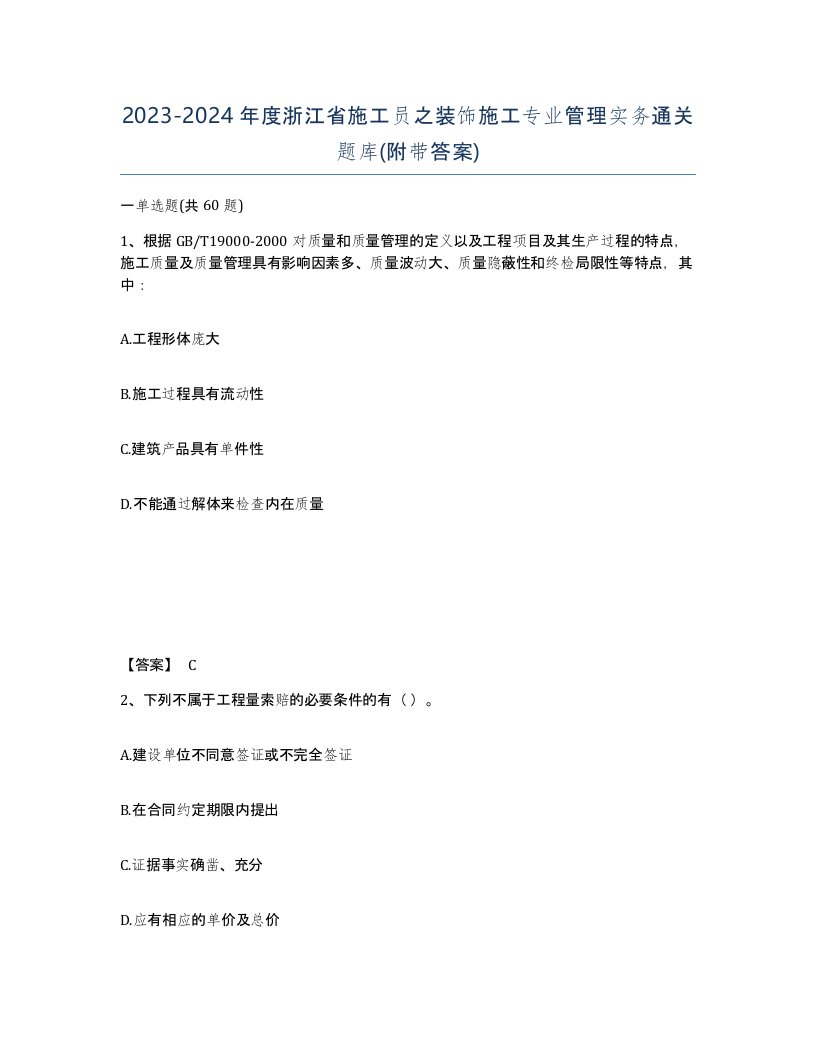 2023-2024年度浙江省施工员之装饰施工专业管理实务通关题库(附带答案)

一单选题(共60题)

1、根据GB/T19000-2000对质量和质量管理的定义以及工程项目及其生产过程的特点，施工质量及质量管理具有影响因素多、质量波动大、质量隐蔽性和终检局限性等特点，其中：

A.工程形体庞大

B.施工过程具有流动性

C.建筑产品具有单件性

D.不能通过解体来检查内在质量

【答案】 C

2、下列不属于工程量索赔的必要条件的有（）。

A.建设单位不同意签证或不完全签证

B.在合同约定期限内提出

C.证据事实确凿、充分

D.应有相应的单价及总价